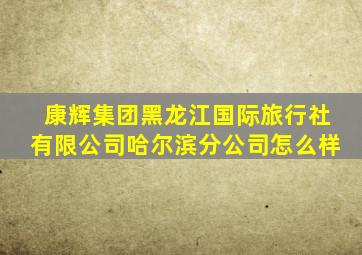 康辉集团黑龙江国际旅行社有限公司哈尔滨分公司怎么样